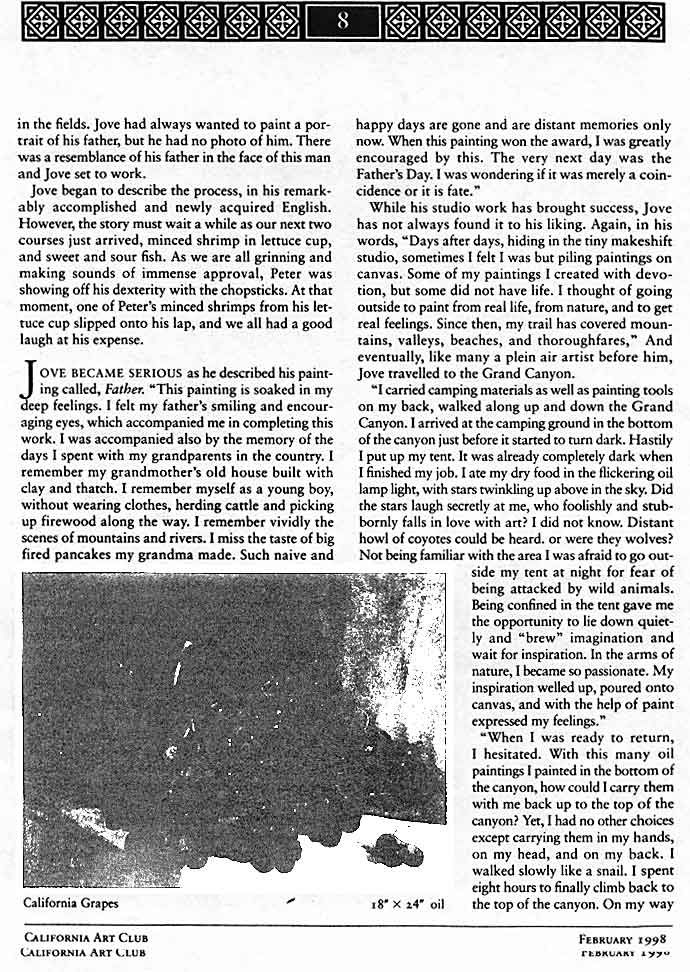 8

in the fields. Jove had always wanted to paint a portrait of his father, but he had no photo of him. There was a resemblance of his father in the face of this man and Jove set to work.

Jove began to describe the process, in his remarkably accomplished and newly acquired English. However, the story must wait a while as our next two courses just arrived, minced shrimp in lettuce cup, and sweet and sour fish. As we are all grinning and making sounds of immense approval, Peter was showing off his dexterity with the chopsticks. At that moment, one of Peter's minced shrimps from his lettuce cup slipped onto his lap, and we all had a good laugh at his expense.

JOVE BECAME SERIOUS as he described his painting called, Father. "This painting is soaked in my deep feelings. I felt my father's smiling and encouraging eyes, which accompanied me in completing this work. I was accompanied also by the memory of the days I spent with my grandparents in the country. I remember my grandmother's old house built with clay and thatch. I remember myself as a young boy, without wearing clothes, herding cattle and picking up firewood along the way. I remember vividly the scenes of mountains and rivers. I miss the taste of big fired pancakes my grandma made. Such naive and happy days are gone and are distant memories only now. When this painting won the award, I was greatly encouraged by this. The very next day was the Father's Day. I was wondering if it was merely a coincidence or it is fate."

While his studio work has brought success, Jove has not always found it to his liking. Again, in his words, "Days after days, hiding in the tiny makeshift studio, sometimes I felt I was but piling paintings on canvas. Some of my paintings I created with devotion, but some did not have life. I thought of going outside to paint from real life, from nature, and to get real feelings. Since then, my trail has covered mountains, valleys, beaches, and thoroughfares," And eventually, like many a plein air artist before him, Jove travelled to the Grand Canyon.

"I carried camping materials as well as painting tools on my back, walked along up and down the Grand Canyon. I arrived at the camping ground in the bottom of the canyon just before it started to turn dark. Hastily I put up my tent. It was already completely dark when I finished my job. I ate my dry food in the flickering oil lamp light, with stars twinkling up above in the sky. Did the stars laugh secretly at me, who foolishly and stubbornly falls in love with art? I did not know. Distant howl of coyotes could be heard. or were they wolves? Not being familiar with the area I was afraid to go outside my tent at night for fear of being attacked by wild animals. Being confined in the tent gave me the opportunity to lie down quietly and "brew" imagination and wait for inspiration. In the arms of nature, I became so passionate. My inspiration welled up, poured onto canvas, and with the help of paint expressed my feelings."

"When I was ready to return, I hesitated. With this many oil paintings I painted in the bottom of the canyon, how could I carry them with me back up to the top of the canyon? Yet, I had no other choices except carrying them in my hands, on my head, and on my back. I walked slowly like a snail. I spent eight hours to finally climb back to the top of the canyon. On my way

California Grapes 18" × 24" oil

CALIFORNIA ART CLUB FEBRUARY 1998
CALIFORNIA ART CLUB FEBRUARY 1998